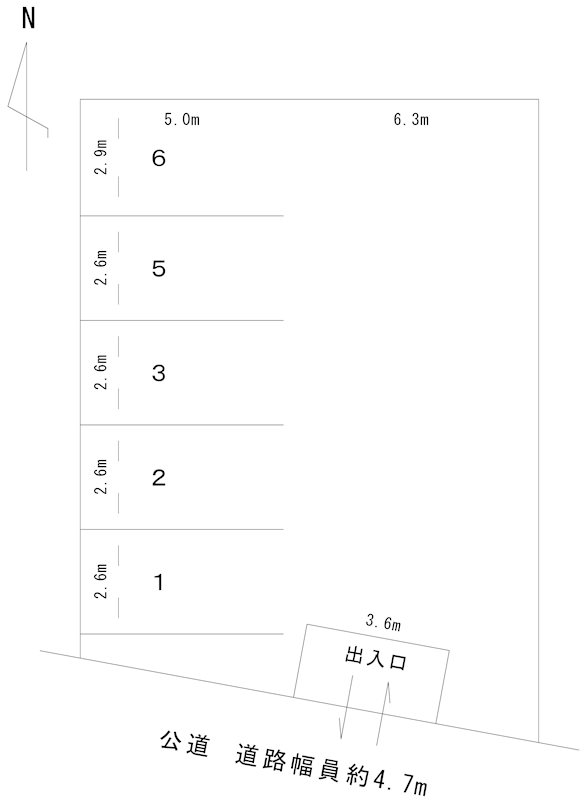 N

5.0m

6.3m

2.9m

6

2.6m

5

2.6m

3

2.6m

2

2.6m

1

3.6m

出入口

公道　道路幅員約4.7m